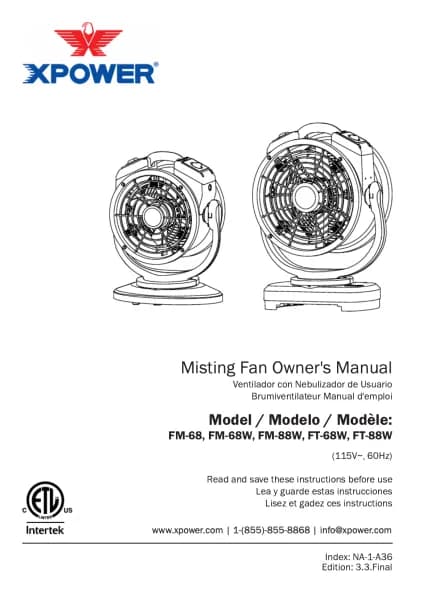 XPOWER®

Misting Fan Owner's Manual
Ventilador con Nebulizador de Usuario
Brumiventilateur Manual d'emploi

Model / Modelo / Modèle:
FM-68, FM-68W, FM-88W, FT-68W, FT-88W

(115V~, 60Hz)

Read and save these instructions before use
Lea y guarde estas instrucciones
Lisez et gadez ces instructions

C ETL US
Intertek

www.xpower.com | 1-(855)-855-8868 | info@xpower.com

Index: NA-1-A36
Edition: 3.3.Final